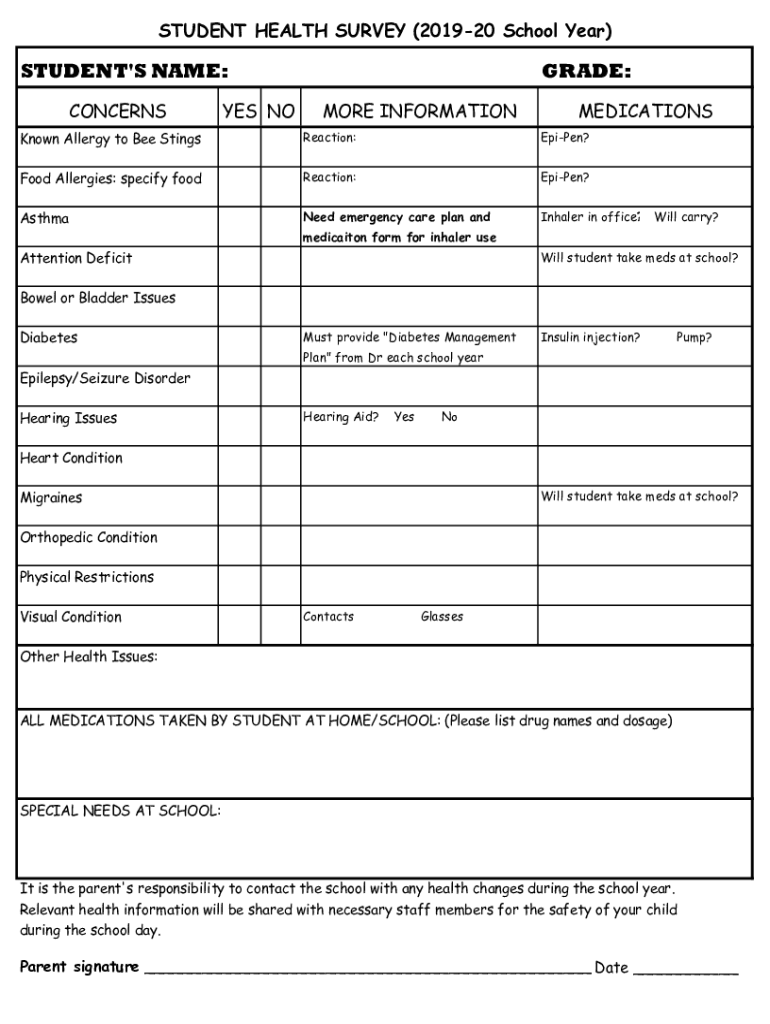 STUDENT HEALTH SURVEY (2019-20 School Year)

STUDENT'S NAME: GRADE:

| CONCERNS | YES | NO | MORE INFORMATION | MEDICATIONS |
|---|---|---|---|---|
| Known Allergy to Bee Stings | | | Reaction: | Epi-Pen? |
| Food Allergies: specify food | | | Reaction: | Epi-Pen? |
| Asthma | | | Need emergency care plan and medicaiton form for inhaler use | Inhaler in office; Will carry? |
| Attention Deficit | | | | Will student take meds at school? |
| Bowel or Bladder Issues | | | | |
| Diabetes | | | Must provide "Diabetes Management Plan" from Dr each school year | Insulin injection? Pump? |
| Epilepsy/Seizure Disorder | | | | |
| Hearing Issues | | | Hearing Aid? Yes No | |
| Heart Condition | | | | |
| Migraines | | | | Will student take meds at school? |
| Orthopedic Condition | | | | |
| Physical Restrictions | | | | |
| Visual Condition | | | Contacts Glasses | |

Other Health Issues:

ALL MEDICATIONS TAKEN BY STUDENT AT HOME/SCHOOL: (Please list drug names and dosage)

SPECIAL NEEDS AT SCHOOL:

It is the parent's responsibility to contact the school with any health changes during the school year. Relevant health information will be shared with necessary staff members for the safety of your child during the school day.

Parent signature ________________________________________________ Date ___________